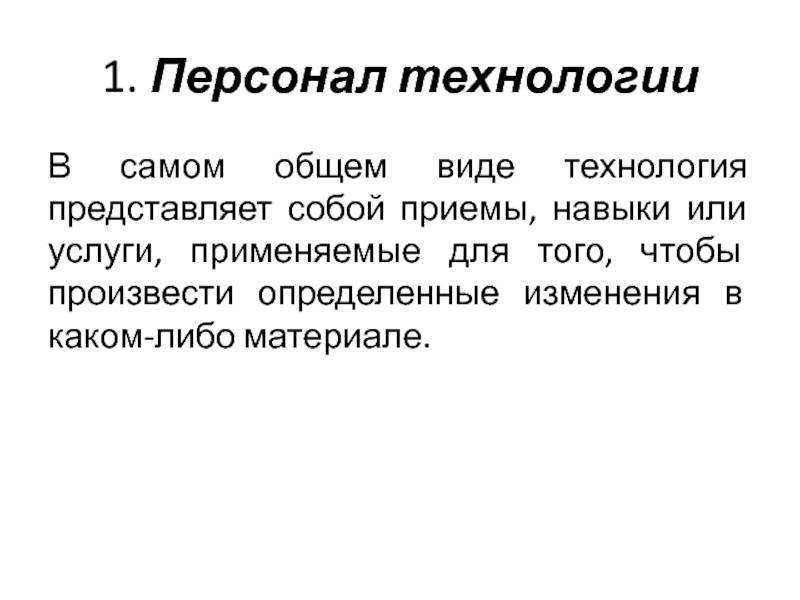 1. Персонал технологии

В самом общем виде технология представляет собой приемы, навыки или услуги, применяемые для того, чтобы произвести определенные изменения в каком-либо материале.